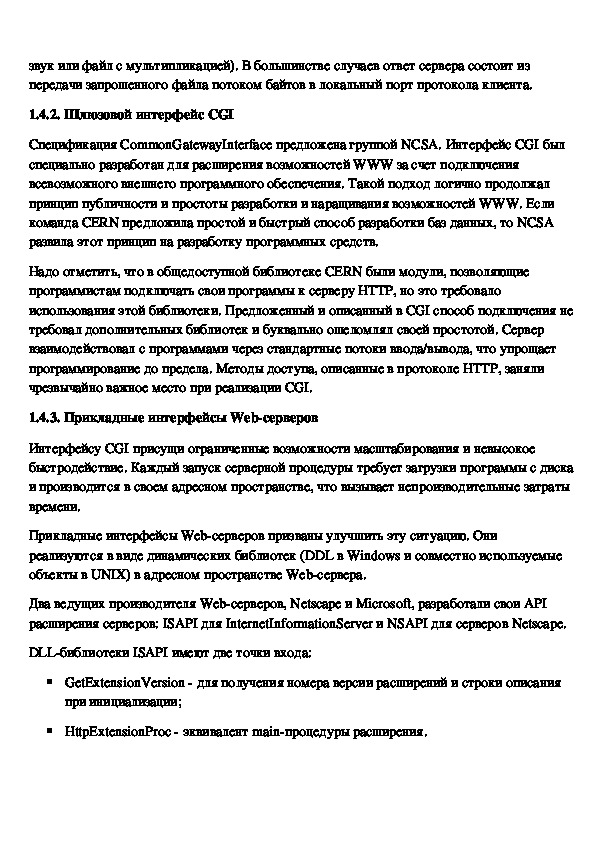 звук или файл с мультипликацией). В большинстве случаев ответ сервера состоит из передачи запрошенного файла потоком байтов в локальный порт протокола клиента.

1.4.2. Шлюзовой интерфейс CGI

Спецификация CommonGatewayInterface предложена группой NCSA. Интерфейс CGI был специально разработан для расширения возможностей WWW за счет подключения всевозможного внешнего программного обеспечения. Такой подход логично продолжал принцип публичности и простоты разработки и наращивания возможностей WWW. Если команда CERN предложила простой и быстрый способ разработки баз данных, то NCSA развила этот принцип на разработку программных средств.

Надо отметить, что в общедоступной библиотеке CERN были модули, позволяющие программистам подключать свои программы к серверу HTTP, но это требовало использования этой библиотеки. Предложенный и описанный в CGI способ подключения не требовал дополнительных библиотек и буквально ошеломлял своей простотой. Сервер взаимодействовал с программами через стандартные потоки ввода/вывода, что упрощает программирование до предела. Методы доступа, описанные в протоколе HTTP, заняли чрезвычайно важное место при реализации CGI.

1.4.3. Прикладные интерфейсы Web-серверов

Интерфейсу CGI присущи ограниченные возможности масштабирования и невысокое быстродействие. Каждый запуск серверной процедуры требует загрузки программы с диска и производится в своем адресном пространстве, что вызывает непроизводительные затраты времени.

Прикладные интерфейсы Web-серверов призваны улучшить эту ситуацию. Они реализуются в виде динамических библиотек (DDL в Windows и совместно используемые объекты в UNIX) в адресном пространстве Web-сервера.

Два ведущих производителя Web-серверов, Netscape и Microsoft, разработали свои API расширения серверов: ISAPI для InternetInformationServer и NSAPI для серверов Netscape.

DLL-библиотеки ISAPI имеют две точки входа:

▪ GetExtensionVersion - для получения номера версии расширений и строки описания при инициализации;

▪ HttpExtensionProc - эквивалент main-процедуры расширения.